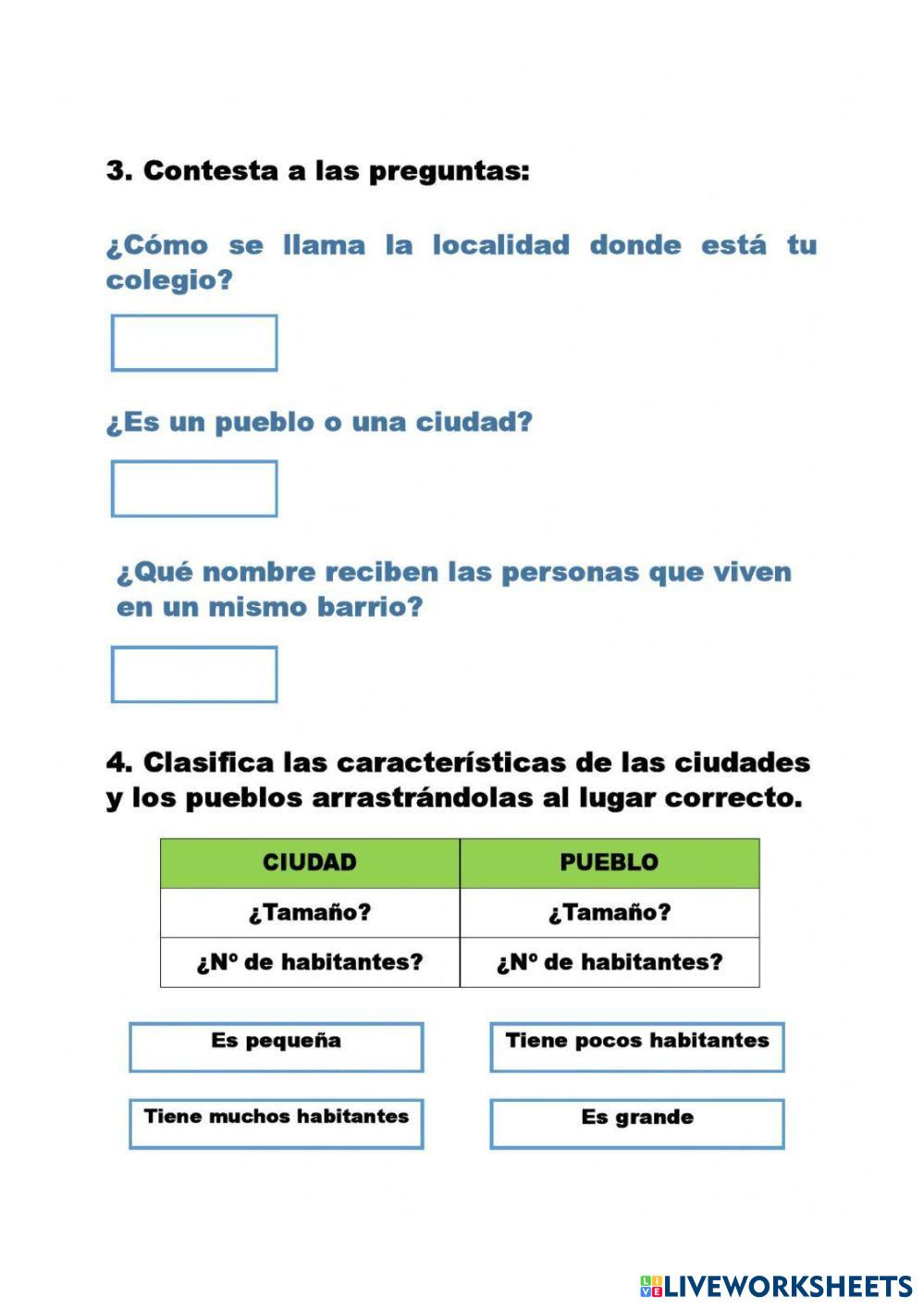 3. Contesta a las preguntas:

¿Cómo se llama la localidad donde está tu colegio?

¿Es un pueblo o una ciudad?

¿Qué nombre reciben las personas que viven en un mismo barrio?

4. Clasifica las características de las ciudades y los pueblos arrastrándolas al lugar correcto.

| CIUDAD | PUEBLO |
|---|---|
| ¿Tamaño? | ¿Tamaño? |
| ¿Nº de habitantes? | ¿Nº de habitantes? |

Es pequeña

Tiene pocos habitantes

Tiene muchos habitantes

Es grande

LIVEWORKSHEETS